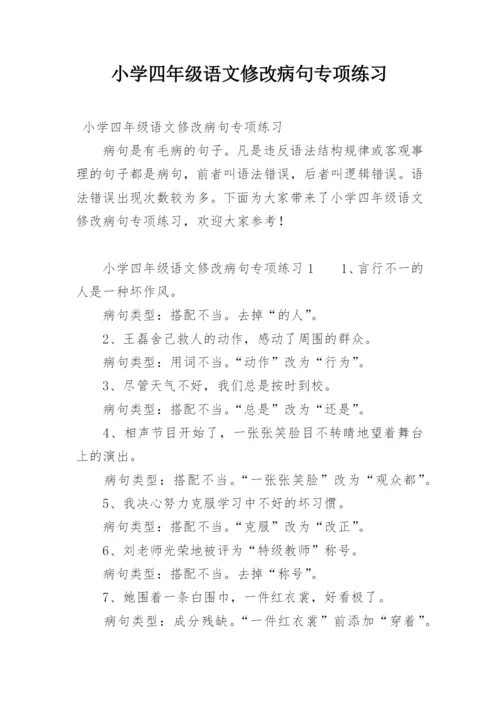 小学四年级语文修改病句专项练习

小学四年级语文修改病句专项练习

病句是有毛病的句子。凡是违反语法结构规律或客观事理的句子都是病句，前者叫语法错误，后者叫逻辑错误。语法错误出现次数较为多。下面为大家带来了小学四年级语文修改病句专项练习，欢迎大家参考！

小学四年级语文修改病句专项练习 1　　1、言行不一的人是一种坏作风。

病句类型：搭配不当。去掉“的人”。

2、王磊舍己救人的动作，感动了周围的群众。

病句类型：用词不当。“动作”改为“行为”。

3、尽管天气不好，我们总是按时到校。

病句类型：搭配不当。“总是”改为“还是”。

4、相声节目开始了，一张张笑脸目不转睛地望着舞台上的演出。

病句类型：搭配不当。“一张张笑脸”改为“观众都”。

5、我决心努力克服学习中不好的坏习惯。

病句类型：搭配不当。“克服”改为“改正”。

6、刘老师光荣地被评为“特级教师”称号。

病句类型：搭配不当。去掉“称号”。

7、她围着一条白围巾，一件红衣裳，好看极了。

病句类型：成分残缺。“一件红衣裳”前添加“穿着”。